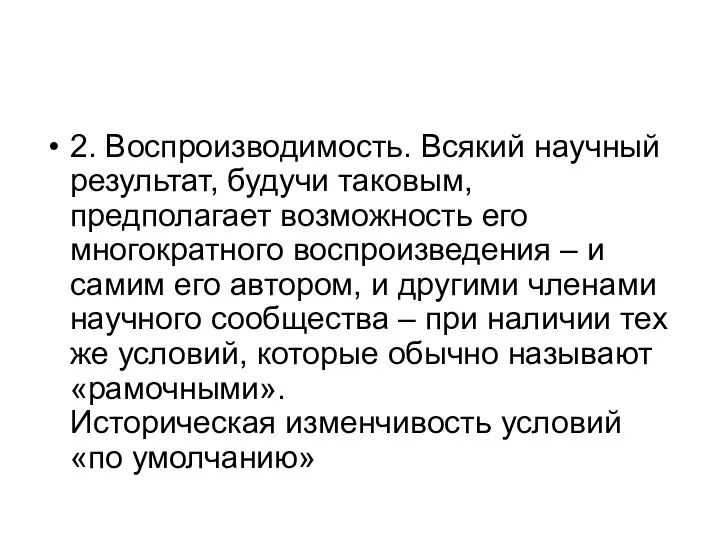 • 2. Воспроизводимость. Всякий научный результат, будучи таковым, предполагает возможность его многократного воспроизведения – и самим его автором, и другими членами научного сообщества – при наличии тех же условий, которые обычно называют «рамочными».
Историческая изменчивость условий «по умолчанию»